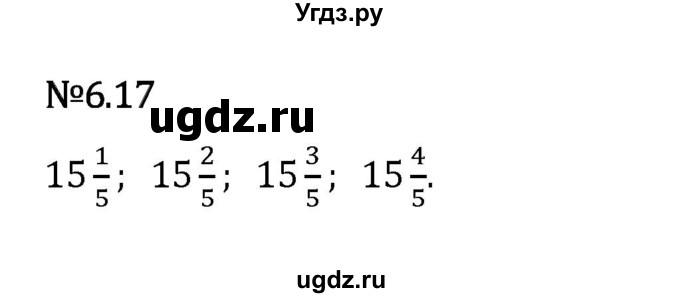 Угдз.ру

№6.17 ugdz.ru

$15\frac{1}{5}$; $15\frac{2}{5}$; $15\frac{3}{5}$; $15\frac{4}{5}$.

ugdz.ru